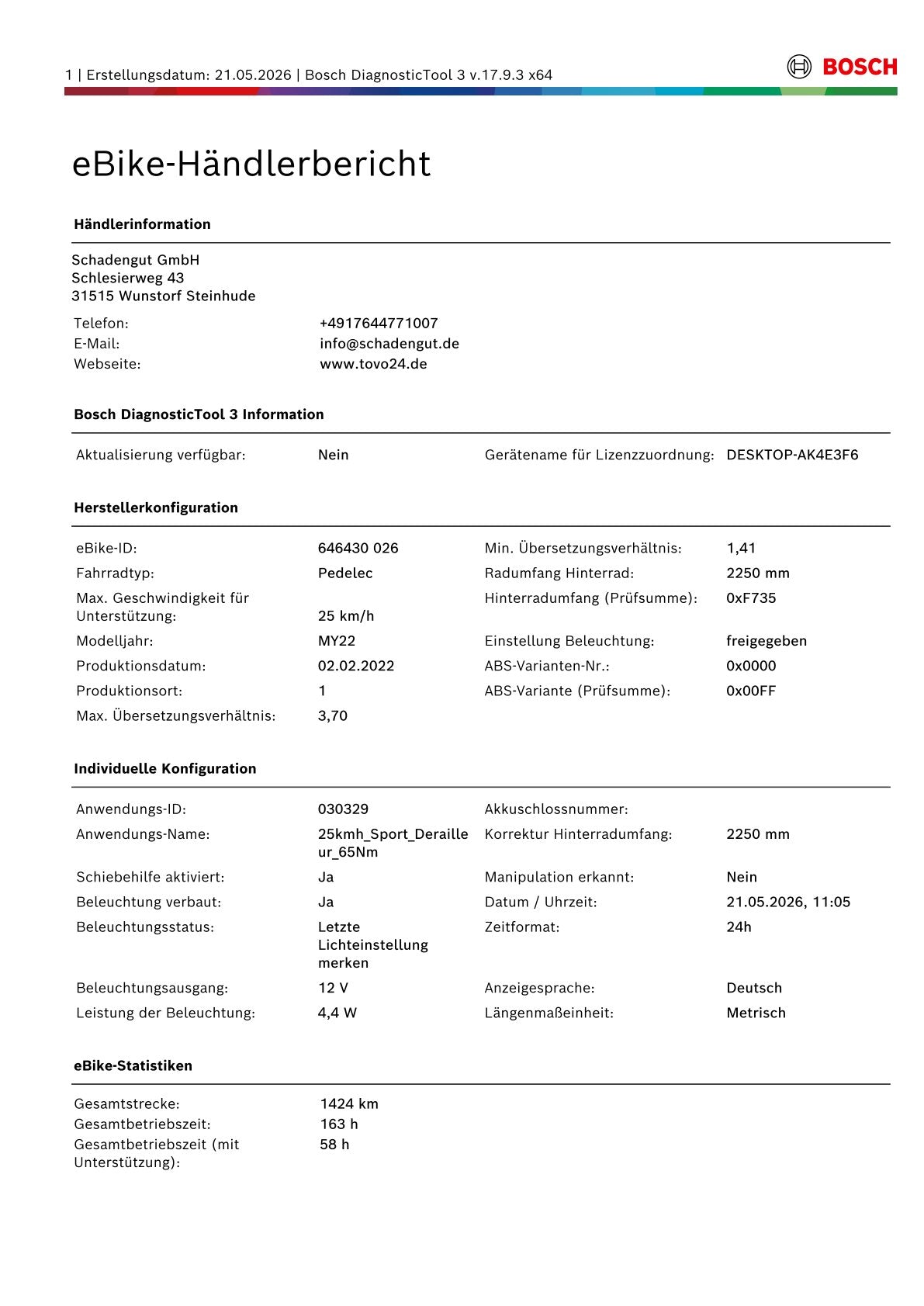 1 | Erstellungsdatum: 21.05.2026 | Bosch DiagnosticTool 3 v.17.9.3 x64

BOSCH

eBike-Händlerbericht

Händlerinformation

Schadengut GmbH
Schlesierweg 43
31515 Wunstorf Steinhude

Telefon: +4917644771007
E-Mail: info@schadengut.de
Webseite: www.tovo24.de

Bosch DiagnosticTool 3 Information

Aktualisierung verfügbar: Nein
Gerätename für Lizenzzuordnung: DESKTOP-AK4E3F6

Herstellerkonfiguration

eBike-ID: 646430 026
Fahrradtyp: Pedelec
Max. Geschwindigkeit für Unterstützung: 25 km/h
Modelljahr: MY22
Produktionsdatum: 02.02.2022
Produktionsort: 1
Max. Übersetzungsverhältnis: 3,70

Min. Übersetzungsverhältnis: 1,41
Radumfang Hinterrad: 2250 mm
Hinterradumfang (Prüfsumme): 0xF735
Einstellung Beleuchtung: freigegeben
ABS-Varianten-Nr.: 0x0000
ABS-Variante (Prüfsumme): 0x00FF

Individuelle Konfiguration

Anwendungs-ID: 030329
Anwendungs-Name: 25kmh_Sport_Derailleur_65Nm
Schiebehilfe aktiviert: Ja
Beleuchtung verbaut: Ja
Beleuchtungsstatus: Letzte Lichteinstellung merken
Beleuchtungsausgang: 12 V
Leistung der Beleuchtung: 4,4 W

Akkuschlossnummer:
Korrektur Hinterradumfang: 2250 mm
Manipulation erkannt: Nein
Datum / Uhrzeit: 21.05.2026, 11:05
Zeitformat: 24h
Anzeigesprache: Deutsch
Längenmaßeinheit: Metrisch

eBike-Statistiken

Gesamtstrecke: 1424 km
Gesamtbetriebszeit: 163 h
Gesamtbetriebszeit (mit Unterstützung): 58 h